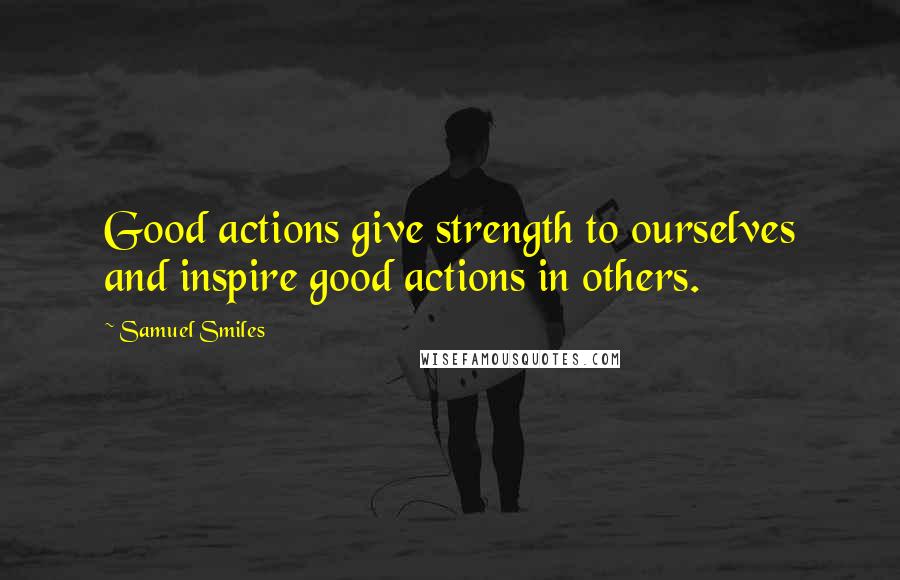 Good actions give strength to ourselves and inspire good actions in others.

~ Samuel Smiles

WISEFAMOUSQUOTES.COM